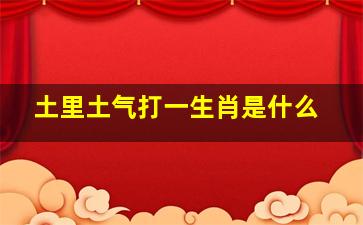 土里土气打一生肖是什么